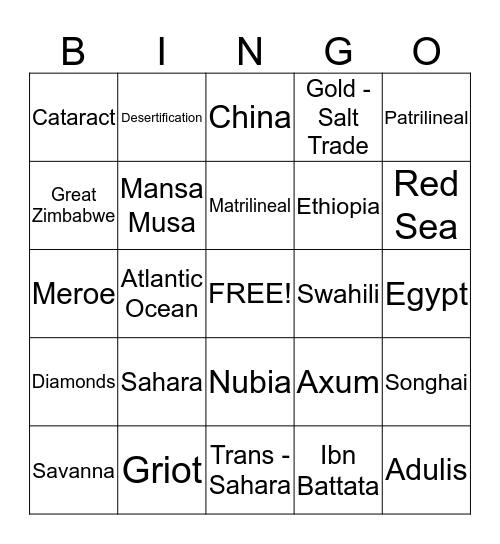 | B | I | N | G | O |
|---|---|---|---|---|
| Cataract | Desertification | China | Gold - Salt Trade | Patrilineal |
| Great Zimbabwe | Mansa Musa | Matrilineal | Ethiopia | Red Sea |
| Meroe | Atlantic Ocean | FREE! | Swahili | Egypt |
| Diamonds | Sahara | Nubia | Axum | Songhai |
| Savanna | Griot | Trans - Sahara | Ibn Battata | Adulis |